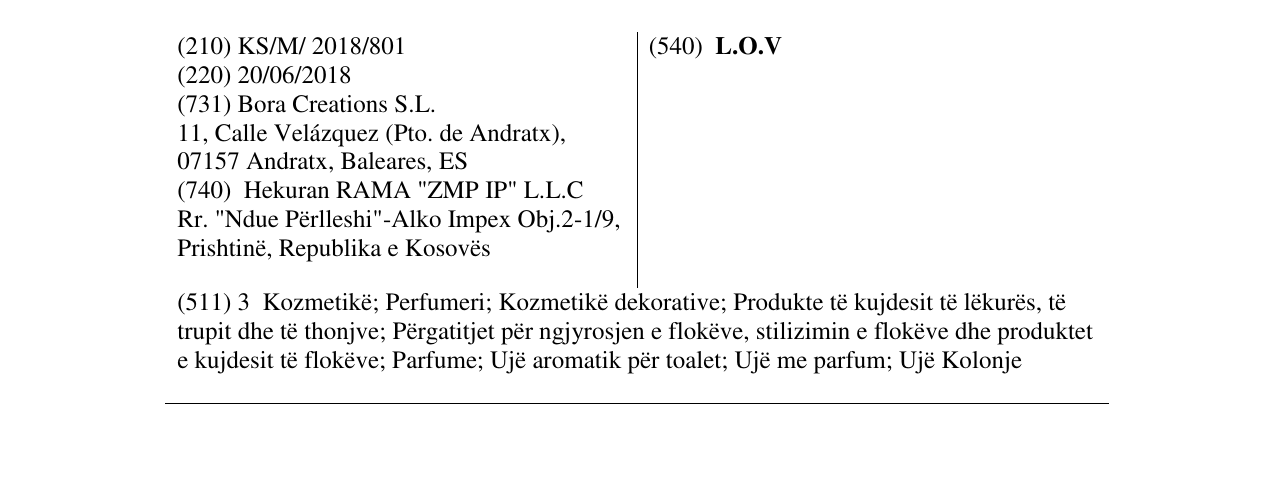 (210) KS/M/ 2018/801
(220) 20/06/2018
(731) Bora Creations S.L.
11, Calle Velázquez (Pto. de Andratx),
07157 Andratx, Baleares, ES
(740) Hekuran RAMA "ZMP IP" L.L.C
Rr. "Ndue Përlleshi"-Alko Impex Obj.2-1/9,
Prishtinë, Republika e Kosovës

(540) L.O.V

(511) 3 Kozmetikë; Perfumeri; Kozmetikë dekorative; Produkte të kujdesit të lëkurës, të trupit dhe të thonjve; Përgatitjet për ngjyrosjen e flokëve, stilizimin e flokëve dhe produktet e kujdesit të flokëve; Parfume; Ujë aromatik për toalet; Ujë me parfum; Ujë Kolonje